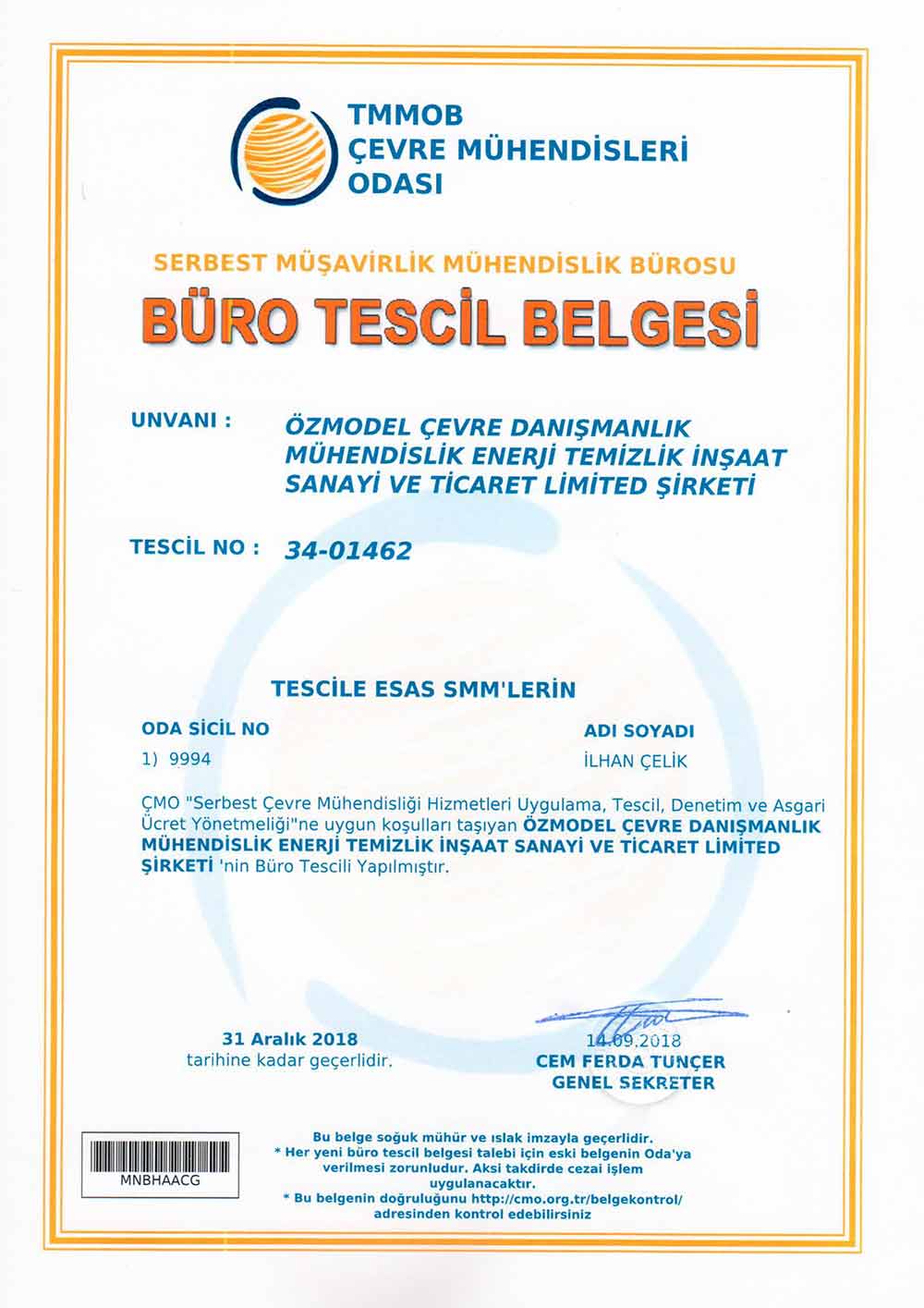 TMMOB
ÇEVRE MÜHENDİSLERİ
ODASI

SERBEST MÜŞAVİRLİK MÜHENDİSLİK BÜROSU

BÜRO TESCİL BELGESİ

UNVANI : ÖZMODEL ÇEVRE DANIŞMANLIK MÜHENDİSLİK ENERJİ TEMİZLİK İNŞAAT SANAYİ VE TİCARET LİMİTED ŞİRKETİ

TESCİL NO : 34-01462

TESCİLE ESAS SMM'LERİN

| ODA SİCİL NO | ADI SOYADI |
|---|---|
| 1) 9994 | İLHAN ÇELİK |

ÇMO "Serbest Çevre Mühendisliği Hizmetleri Uygulama, Tescil, Denetim ve Asgari Ücret Yönetmeliği"ne uygun koşulları taşıyan ÖZMODEL ÇEVRE DANIŞMANLIK MÜHENDİSLİK ENERJİ TEMİZLİK İNŞAAT SANAYİ VE TİCARET LİMİTED ŞİRKETİ 'nin Büro Tescili Yapılmıştır.

31 Aralık 2018
tarihine kadar geçerlidir.

14.09.2018
CEM FERDA TUNÇER
GENEL SEKRETER

MNBHAACG

Bu belge soğuk mühür ve ıslak imzayla geçerlidir.
* Her yeni büro tescil belgesi talebi için eski belgenin Oda'ya verilmesi zorunludur. Aksi takdirde cezai işlem uygulanacaktır.
* Bu belgenin doğruluğunu http://cmo.org.tr/belgekontrol/ adresinden kontrol edebilirsiniz